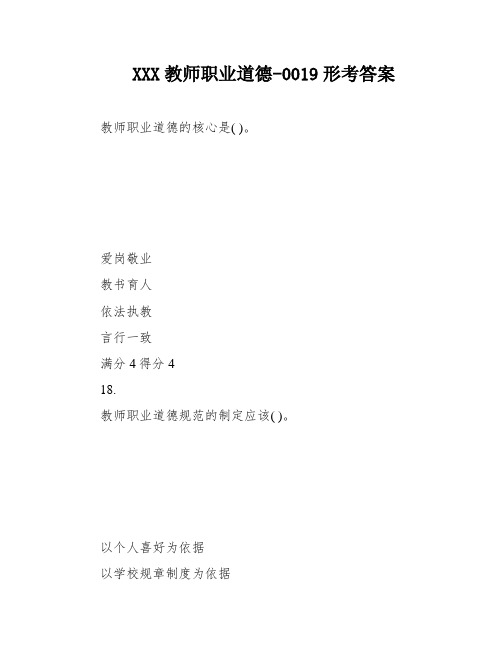 XXX 教师职业道德-0019 形考答案

教师职业道德的核心是( )。

爱岗敬业

教书育人

依法执教

言行一致

满分 4 得分 4

18.

教师职业道德规范的制定应该( )。

以个人喜好为依据

以学校规章制度为依据